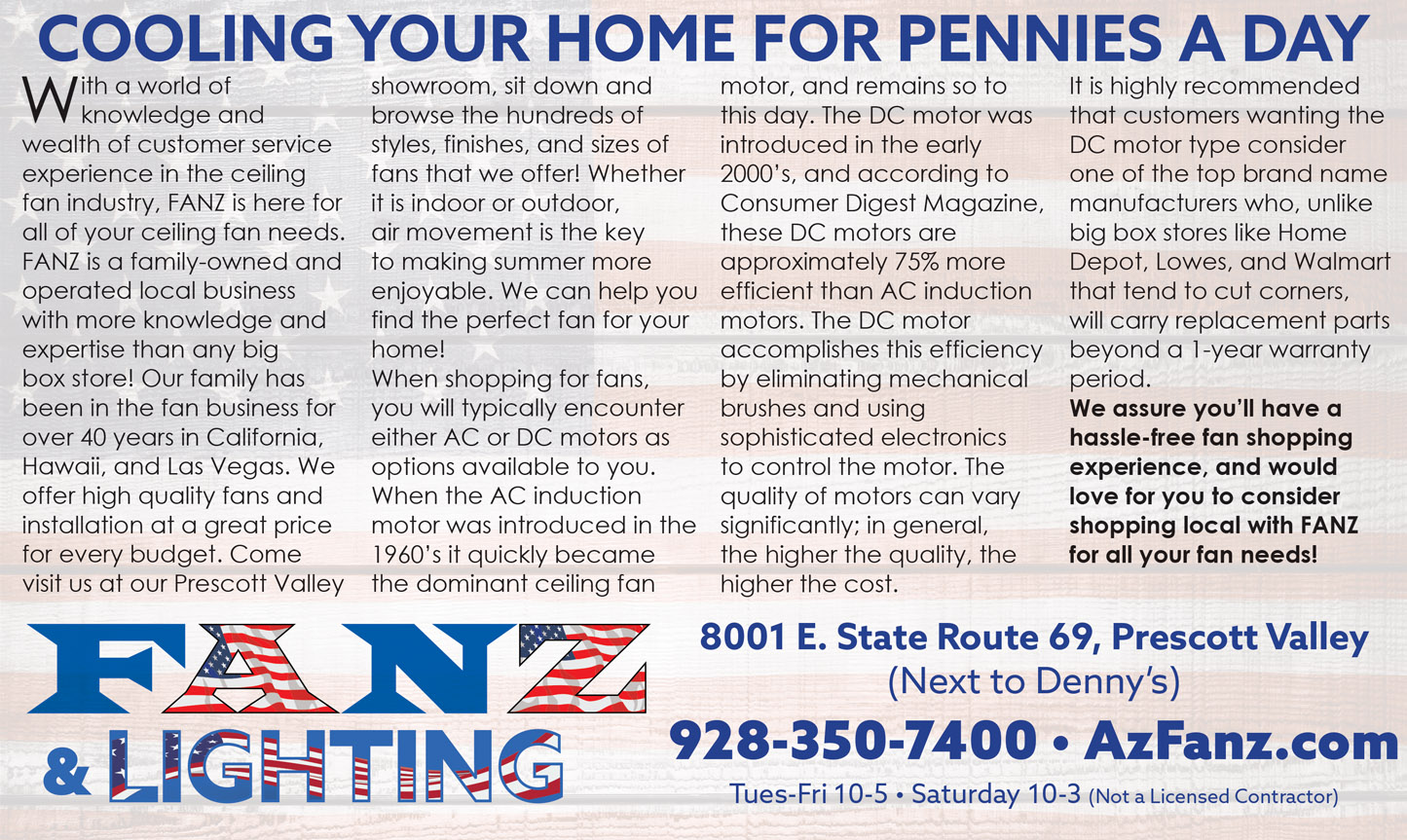 COOLING YOUR HOME FOR PENNIES A DAY

With a world of knowledge and wealth of customer service experience in the ceiling fan industry, FANZ is here for all of your ceiling fan needs. FANZ is a family-owned and operated local business with more knowledge and expertise than any big box store! Our family has been in the fan business for over 40 years in California, Hawaii, and Las Vegas. We offer high quality fans and installation at a great price for every budget. Come visit us at our Prescott Valley showroom, sit down and browse the hundreds of styles, finishes, and sizes of fans that we offer! Whether it is indoor or outdoor, air movement is the key to making summer more enjoyable. We can help you find the perfect fan for your home!

When shopping for fans, you will typically encounter either AC or DC motors as options available to you. When the AC induction motor was introduced in the 1960's it quickly became the dominant ceiling fan motor, and remains so to this day. The DC motor was introduced in the early 2000's, and according to Consumer Digest Magazine, these DC motors are approximately 75% more efficient than AC induction motors. The DC motor accomplishes this efficiency by eliminating mechanical brushes and using sophisticated electronics to control the motor. The quality of motors can vary significantly; in general, the higher the quality, the higher the cost.

It is highly recommended that customers wanting the DC motor type consider one of the top brand name manufacturers who, unlike big box stores like Home Depot, Lowes, and Walmart that tend to cut corners, will carry replacement parts beyond a 1-year warranty period.

We assure you'll have a hassle-free fan shopping experience, and would love for you to consider shopping local with FANZ for all your fan needs!

FANZ & LIGHTING

8001 E. State Route 69, Prescott Valley
(Next to Denny's)

928-350-7400 • AzFanz.com

Tues-Fri 10-5 • Saturday 10-3 (Not a Licensed Contractor)